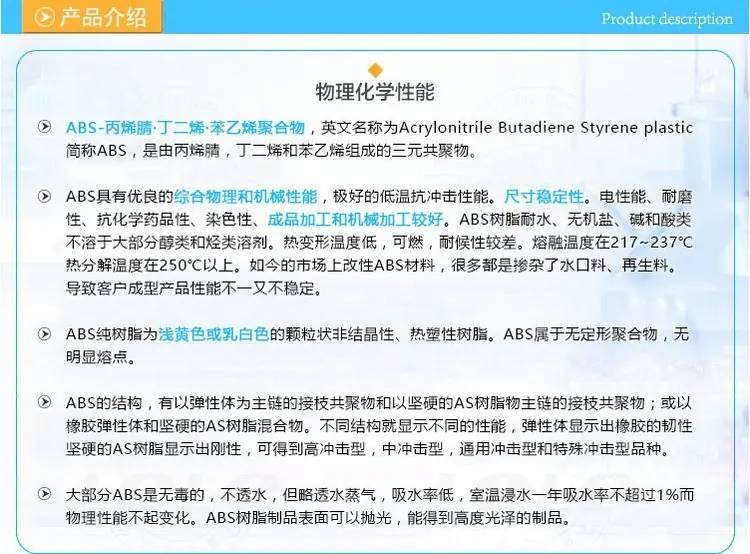 产品介绍

Product description

物理化学性能

ABS-丙烯腈·丁二烯·苯乙烯聚合物，英文名称为Acrylonitrile Butadiene Styrene plastic简称ABS，是由丙烯腈，丁二烯和苯乙烯组成的三元共聚物。

ABS具有优良的综合物理和机械性能，极好的低温抗冲击性能。尺寸稳定性。电性能、耐磨性、抗化学药品性、染色性、成品加工和机械加工较好。ABS树脂耐水、无机盐、碱和酸类不溶于大部分醇类和烃类溶剂。热变形温度低，可燃，耐候性较差。熔融温度在217~237°C热分解温度在250°C以上。如今的市场上改性ABS材料，很多都是掺杂了水口料、再生料。导致客户成型产品性能不一又不稳定。

ABS纯树脂为浅黄色或乳白色的颗粒状非结晶性、热塑性树脂。ABS属于无定形聚合物，无明显熔点。

ABS的结构，有以弹性体为主链的接枝共聚物和以坚硬的AS树脂物主链的接枝共聚物；或以橡胶弹性体和坚硬的AS树脂混合物。不同结构就显示不同的性能，弹性体显示出橡胶的韧性坚硬的AS树脂显示出刚性，可得到高冲击型，中冲击型，通用冲击型和特殊冲击型品种。

大部分ABS是无毒的，不透水，但略透水蒸气，吸水率低，室温浸水一年吸水率不超过1%而物理性能不起变化。ABS树脂制品表面可以抛光，能得到高度光泽的制品。